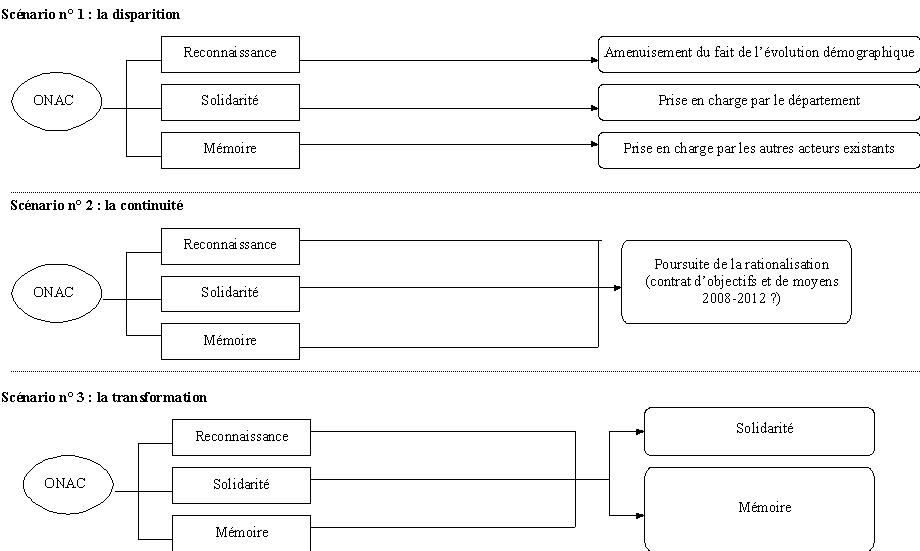 Scénario n° 1 : la disparition

ONAC

Reconnaissance

Solidarité

Mémoire

Amenuisement du fait de l'évolution démographique

Prise en charge par le département

Prise en charge par les autres acteurs existants

Scénario n° 2 : la continuité

ONAC

Reconnaissance

Solidarité

Mémoire

Poursuite de la rationalisation (contrat d'objectifs et de moyens 2008-2012 ?)

Scénario n° 3 : la transformation

ONAC

Reconnaissance

Solidarité

Mémoire

Solidarité

Mémoire